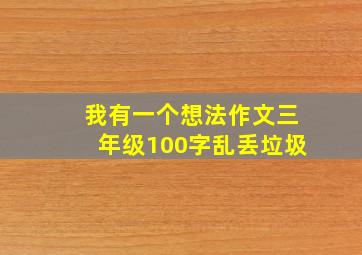 我有一个想法作文三年级100字乱丢垃圾